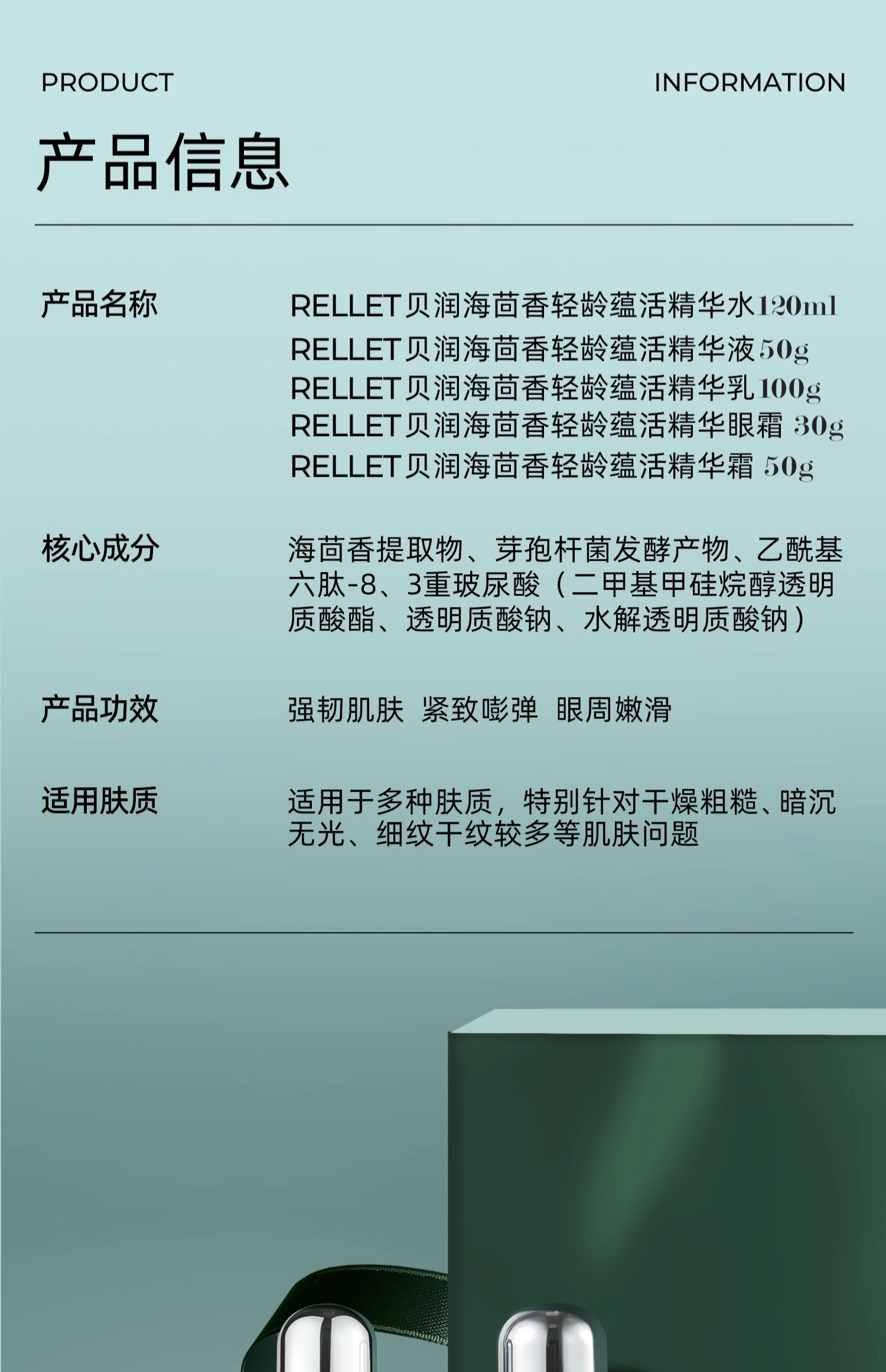 PRODUCT INFORMATION

产品信息

产品名称

RELLET贝润海茴香轻龄蕴活精华水120ml
RELLET贝润海茴香轻龄蕴活精华液50g
RELLET贝润海茴香轻龄蕴活精华乳100g
RELLET贝润海茴香轻龄蕴活精华眼霜 30g
RELLET贝润海茴香轻龄蕴活精华霜 50g

核心成分

海茴香提取物、芽孢杆菌发酵产物、乙酰基六肽-8、3重玻尿酸（二甲基甲硅烷醇透明质酸酯、透明质酸钠、水解透明质酸钠）

产品功效

强韧肌肤 紧致嘭弹 眼周嫩滑

适用肤质

适用于多种肤质，特别针对干燥粗糙、暗沉无光、细纹干纹较多等肌肤问题